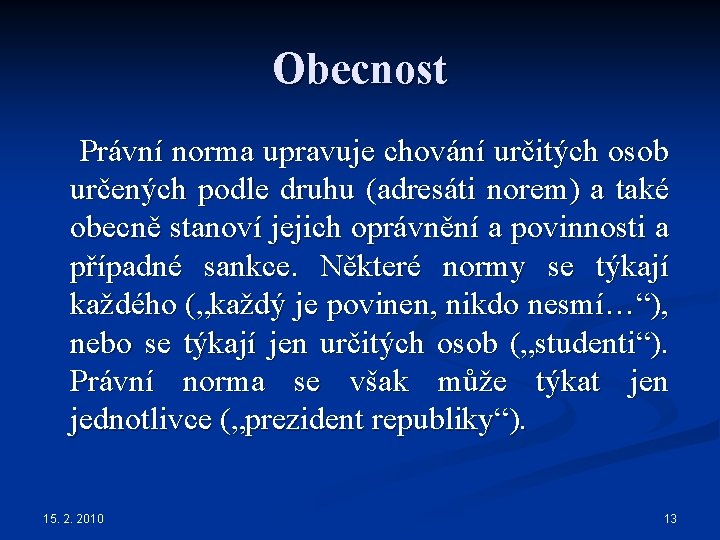 Obecnost

Právní norma upravuje chování určitých osob určených podle druhu (adresáti norem) a také obecně stanoví jejich oprávnění a povinnosti a případné sankce. Některé normy se týkají každého („každý je povinen, nikdo nesmí…“), nebo se týkají jen určitých osob („studenti“). Právní norma se však může týkat jen jednotlivce („prezident republiky“).

15. 2. 2010

13